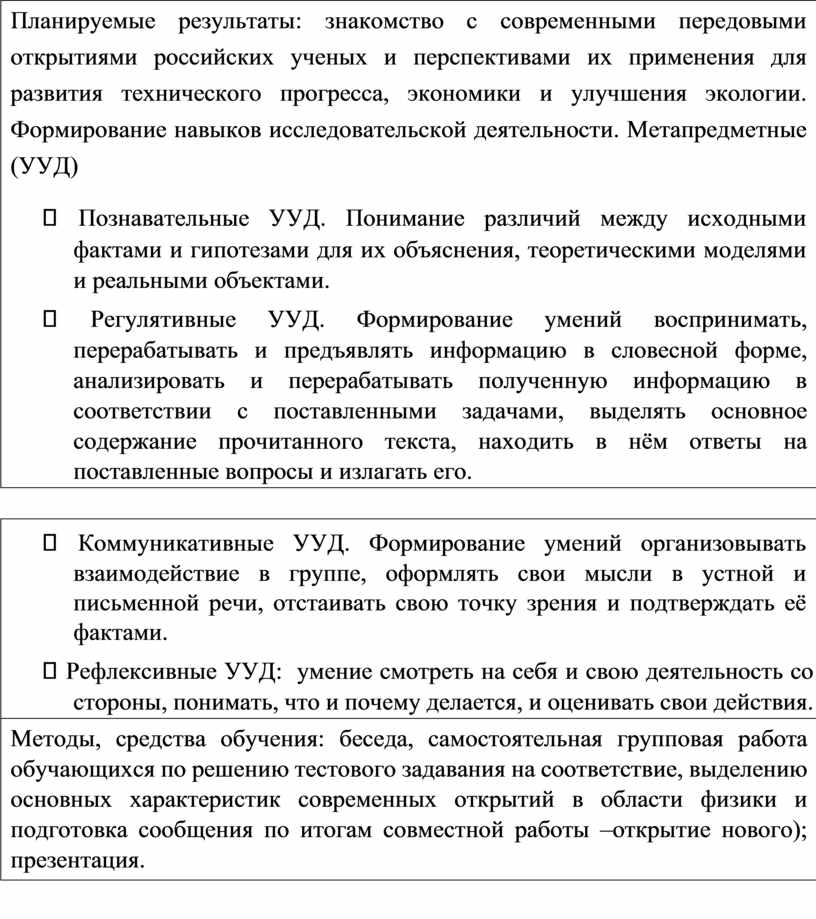 Планируемые результаты: знакомство с современными передовыми открытиями российских ученых и перспективами их применения для развития технического прогресса, экономики и улучшения экологии. Формирование навыков исследовательской деятельности. Метапредметные (УУД)

 Познавательные УУД. Понимание различий между исходными фактами и гипотезами для их объяснения, теоретическими моделями и реальными объектами.

 Регулятивные УУД. Формирование умений воспринимать, перерабатывать и предъявлять информацию в словесной форме, анализировать и перерабатывать полученную информацию в соответствии с поставленными задачами, выделять основное содержание прочитанного текста, находить в нём ответы на поставленные вопросы и излагать его.

 Коммуникативные УУД. Формирование умений организовывать взаимодействие в группе, оформлять свои мысли в устной и письменной речи, отстаивать свою точку зрения и подтверждать её фактами.

 Рефлексивные УУД: умение смотреть на себя и свою деятельность со стороны, понимать, что и почему делается, и оценивать свои действия.

Методы, средства обучения: беседа, самостоятельная групповая работа обучающихся по решению тестового задавания на соответствие, выделению основных характеристик современных открытий в области физики и подготовка сообщения по итогам совместной работы –открытие нового); презентация.